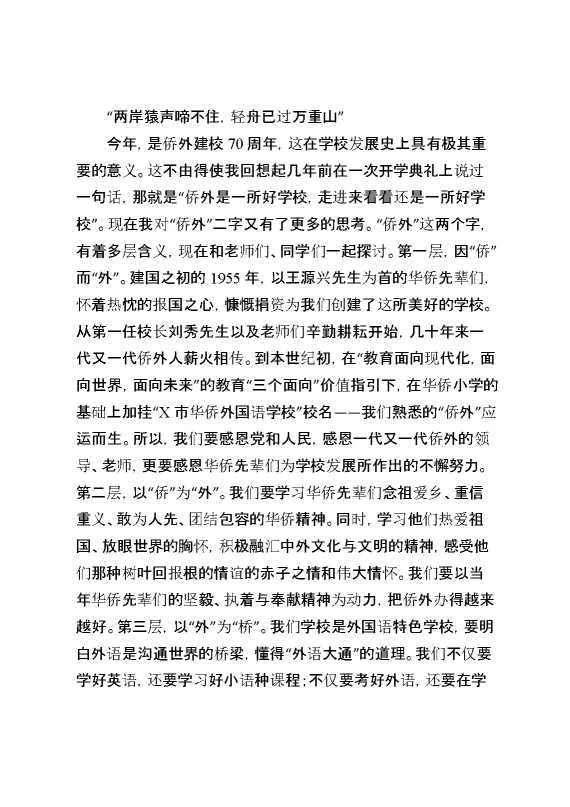 “两岸猿声啼不住，轻舟已过万重山”

今年，是侨外建校 70 周年，这在学校发展史上具有极其重要的意义。这不由得使我回想起几年前在一次开学典礼上说过一句话，那就是“侨外是一所好学校，走进来看看还是一所好学校”。现在我对“侨外”二字又有了更多的思考。“侨外”这两个字，有着多层含义，现在和老师们、同学们一起探讨。第一层，因“侨”而“外”。建国之初的 1955 年，以王源兴先生为首的华侨先辈们，怀着热忱的报国之心，慷慨捐资为我们创建了这所美好的学校。从第一任校长刘秀先生以及老师们辛勤耕耘开始，几十年来一代又一代侨外人薪火相传。到本世纪初，在“教育面向现代化，面向世界，面向未来”的教育“三个面向”价值指引下，在华侨小学的基础上加挂“X 市华侨外国语学校”校名——我们熟悉的“侨外”应运而生。所以，我们要感恩党和人民，感恩一代又一代侨外的领导、老师，更要感恩华侨先辈们为学校发展所作出的不懈努力。第二层，以“侨”为“外”。我们要学习华侨先辈们念祖爱乡、重信重义、敢为人先、团结包容的华侨精神。同时，学习他们热爱祖国、放眼世界的胸怀，积极融汇中外文化与文明的精神，感受他们那种树叶回报根的情谊的赤子之情和伟大情怀。我们要以当年华侨先辈们的坚毅、执着与奉献精神为动力，把侨外办得越来越好。第三层，以“外”为“桥”。我们学校是外国语特色学校，要明白外语是沟通世界的桥梁，懂得“外语大通”的道理。我们不仅要学好英语，还要学习好小语种课程；不仅要考好外语，还要在学